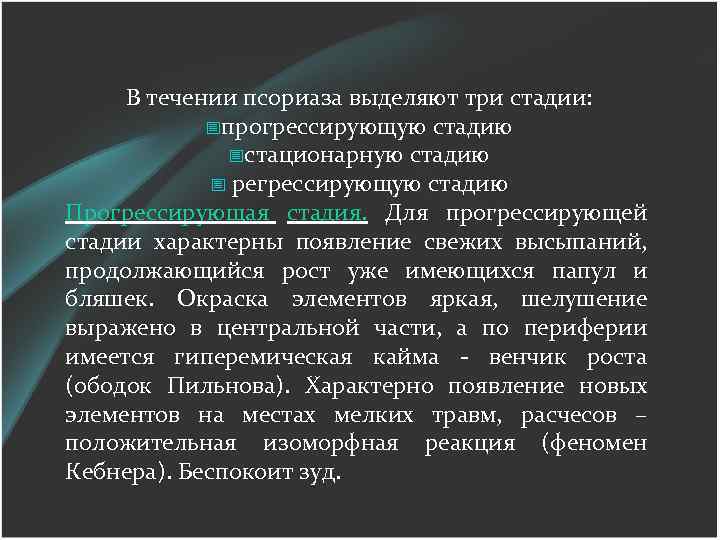 В течении псориаза выделяют три стадии:
• прогрессирующую стадию
• стационарную стадию
• регрессирующую стадию

Прогрессирующая стадия. Для прогрессирующей стадии характерны появление свежих высыпаний, продолжающийся рост уже имеющихся папул и бляшек. Окраска элементов яркая, шелушение выражено в центральной части, а по периферии имеется гиперемическая кайма - венчик роста (ободок Пильнова). Характерно появление новых элементов на местах мелких травм, расчесов – положительная изоморфная реакция (феномен Кебнера). Беспокоит зуд.